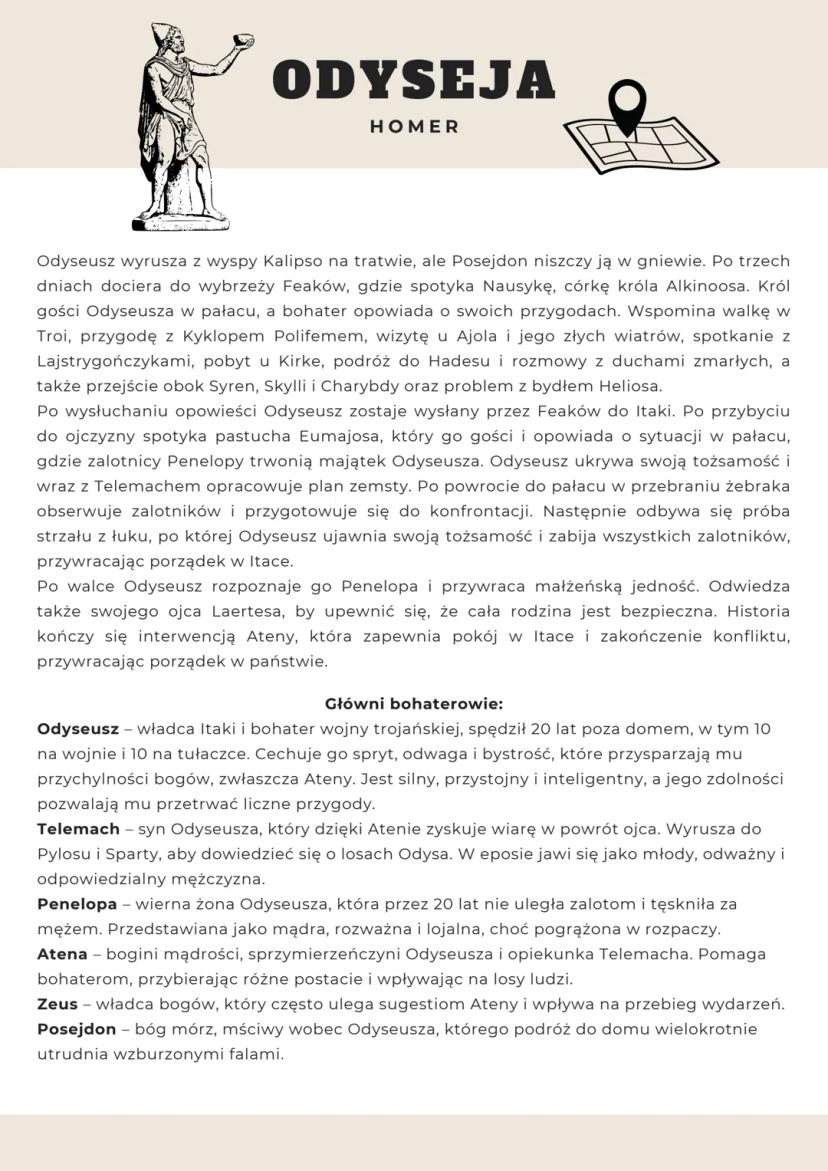 ODYSEJA

HOMER

Odyseusz wyrusza z wyspy Kalipso na tratwie, ale Posejdon niszczy ją w gniewie. Po trzech dniach dociera do wybrzeży Feaków, gdzie spotyka Nausykę, córkę króla Alkinoosa. Król gości Odyseusza w pałacu, a bohater opowiada o swoich przygodach. Wspomina walkę w Troi, przygodę z Kyklopem Polifemem, wizytę u Ajola i jego złych wiatrów, spotkanie z Lajstrygończykami, pobyt u Kirke, podróż do Hadesu i rozmowy z duchami zmarłych, a także przejście obok Syren, Skylli i Charybdy oraz problem z bydłem Heliosa.
Po wysłuchaniu opowieści Odyseusz zostaje wysłany przez Feaków do Itaki. Po przybyciu do ojczyzny spotyka pastucha Eumajosa, który go gości i opowiada o sytuacji w pałacu, gdzie zalotnicy Penelopy trwonią majątek Odyseusza. Odyseusz ukrywa swoją tożsamość i wraz z Telemachem opracowuje plan zemsty. Po powrocie do pałacu w przebraniu żebraka obserwuje zalotników i przygotowuje się do konfrontacji. Następnie odbywa się próba strzału z łuku, po której Odyseusz ujawnia swoją tożsamość i zabija wszystkich zalotników, przywracając porządek w Itace.
Po walce Odyseusz rozpoznaje go Penelopa i przywraca małżeńską jedność. Odwiedza także swojego ojca Laertesa, by upewnić się, że cała rodzina jest bezpieczna. Historia kończy się interwencją Ateny, która zapewnia pokój w Itace i zakończenie konfliktu, przywracając porządek w państwie.

Główni bohaterowie:
Odyseusz – władca Itaki i bohater wojny trojańskiej, spędził 20 lat poza domem, w tym 10 na wojnie i 10 na tułaczce. Cechuje go spryt, odwaga i bystrość, które przysparzają mu przychylności bogów, zwłaszcza Ateny. Jest silny, przystojny i inteligentny, a jego zdolności pozwalają mu przetrwać liczne przygody.
Telemach – syn Odyseusza, który dzięki Atenie zyskuje wiarę w powrót ojca. Wyrusza do Pylosu i Sparty, aby dowiedzieć się o losach Odysa. W eposie jawi się jako młody, odważny i odpowiedzialny mężczyzna.
Penelopa – wierna żona Odyseusza, która przez 20 lat nie uległa zalotom i tęskniła za mężem. Przedstawiana jako mądra, rozważna i lojalna, choć pogrążona w rozpaczy.
Atena – bogini mądrości, sprzymierzeńczyni Odyseusza i opiekunka Telemacha. Pomaga bohaterom, przybierając różne postacie i wpływając na losy ludzi.
Zeus – władca bogów, który często ulega sugestiom Ateny i wpływa na przebieg wydarzeń.
Posejdon – bóg mórz, mściwy wobec Odyseusza, którego podróż do domu wielokrotnie utrudnia wzburzonymi falami.